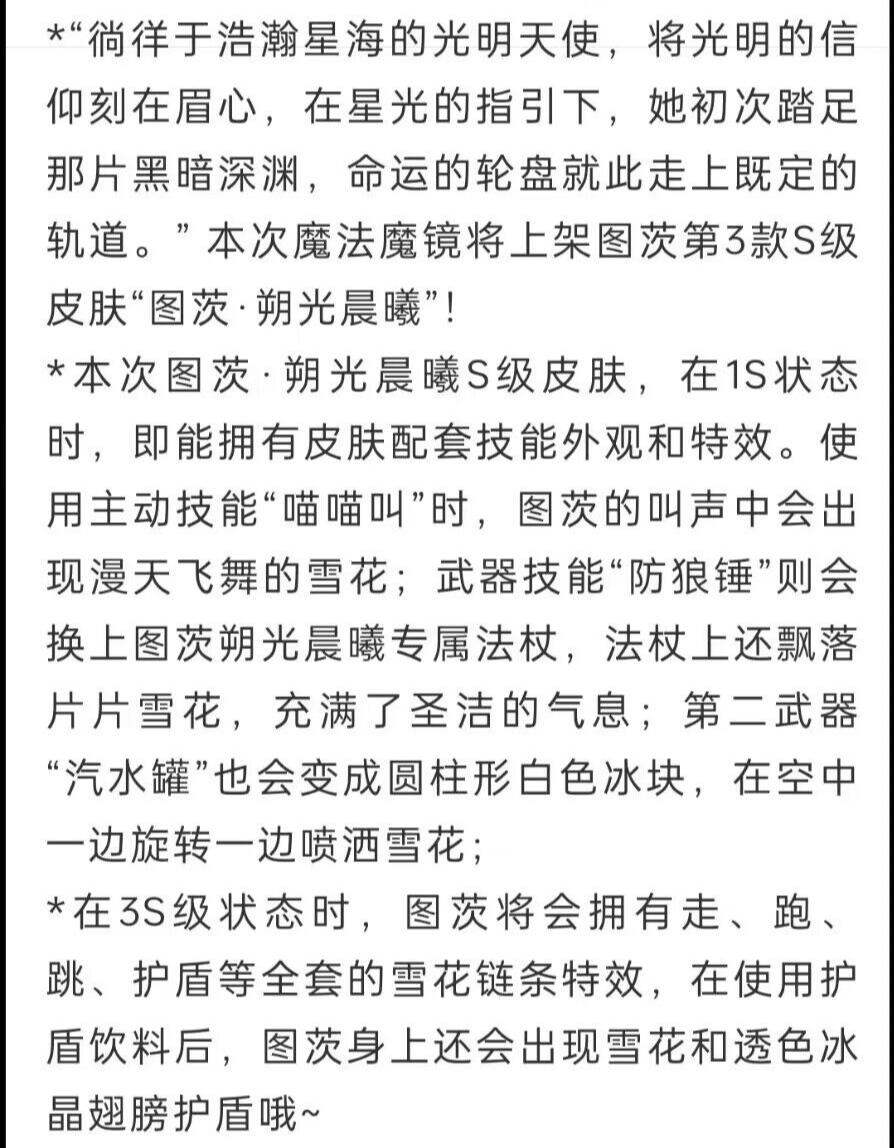 *“徜徉于浩瀚星海的光明天使，将光明的信仰刻在眉心，在星光的指引下，她初次踏足那片黑暗深渊，命运的轮盘就此走上既定的轨道。” 本次魔法魔镜将上架图茨第3款S级皮肤“图茨·朔光晨曦”！
*本次图茨·朔光晨曦S级皮肤，在1S状态时，即能拥有皮肤配套技能外观和特效。使用主动技能“喵喵叫”时，图茨的叫声中会出现漫天飞舞的雪花；武器技能“防狼锤”则会换上图茨朔光晨曦专属法杖，法杖上还飘落片片雪花，充满了圣洁的气息；第二武器“汽水罐”也会变成圆柱形白色冰块，在空中一边旋转一边喷洒雪花；
*在3S级状态时，图茨将会拥有走、跑、跳、护盾等全套的雪花链条特效，在使用护盾饮料后，图茨身上还会出现雪花和透色冰晶翅膀护盾哦~